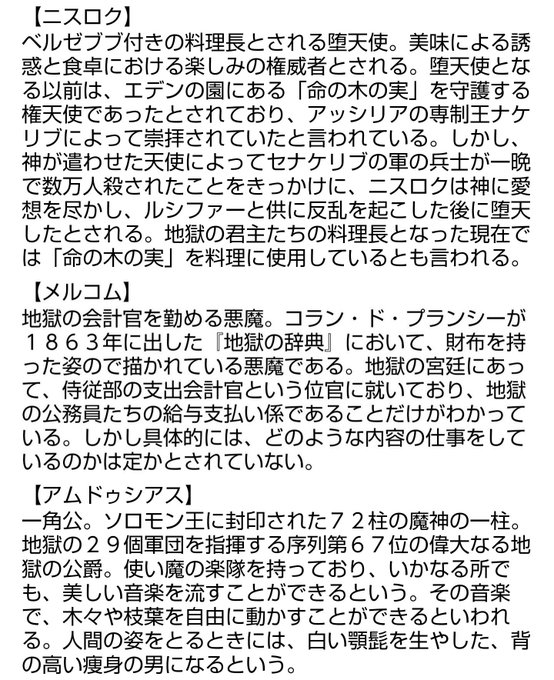 【ニスロク】
ベルゼブブ付きの料理長とされる堕天使。美味による誘惑と食卓における楽しみの権威者とされる。堕天使となる以前は、エデンの園にある「命の木の実」を守護する権天使であったとされており、アッシリアの専制王ナケリブによって崇拝されていたと言われている。しかし、神が遣わせた天使によってセナケリブの軍の兵士が一晩で数万人殺されたことをきっかけに、ニスロクは神に愛想を尽かし、ルシファーと供に反乱を起こした後に堕天したとされる。地獄の君主たちの料理長となった現在では「命の木の実」を料理に使用しているとも言われる。

【メルコム】
地獄の会計官を勤める悪魔。コラン・ド・プランシーが１８６３年に出した『地獄の辞典』において、財布を持った姿ので描かれている悪魔である。地獄の宮廷にあって、侍従部の支出会計官という位官に就いており、地獄の公務員たちの給与支払い係であることだけがわかっている。しかし具体的には、どのような内容の仕事をしているのかは定かとされていない。

【アムドゥシアス】
一角公。ソロモン王に封印された７２柱の魔神の一柱。地獄の２９個軍団を指揮する序列第６７位の偉大なる地獄の公爵。使い魔の楽隊を持っており、いかなる所でも、美しい音楽を流すことができるという。その音楽で、木々や枝葉を自由に動かすことができるといわれる。人間の姿をとるときには、白い顎髭を生やした、背の高い痩身の男になるという。